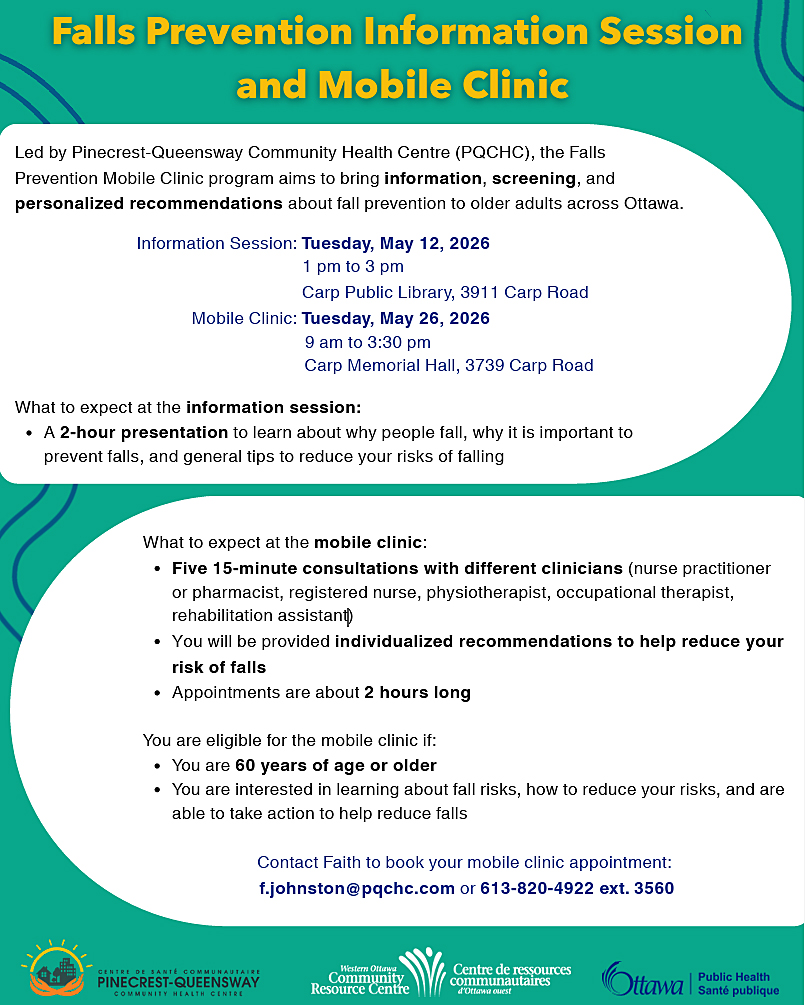 Falls Prevention Information Session and Mobile Clinic

Led by Pinecrest-Queensway Community Health Centre (PQCHC), the Falls Prevention Mobile Clinic program aims to bring information, screening, and personalized recommendations about fall prevention to older adults across Ottawa.

Information Session: Tuesday, May 12, 2026
1 pm to 3 pm
Carp Public Library, 3911 Carp Road
Mobile Clinic: Tuesday, May 26, 2026
9 am to 3:30 pm
Carp Memorial Hall, 3739 Carp Road

What to expect at the information session:
• A 2-hour presentation to learn about why people fall, why it is important to prevent falls, and general tips to reduce your risks of falling

What to expect at the mobile clinic:
• Five 15-minute consultations with different clinicians (nurse practitioner or pharmacist, registered nurse, physiotherapist, occupational therapist, rehabilitation assistant)
• You will be provided individualized recommendations to help reduce your risk of falls
• Appointments are about 2 hours long

You are eligible for the mobile clinic if:
• You are 60 years of age or older
• You are interested in learning about fall risks, how to reduce your risks, and are able to take action to help reduce falls

Contact Faith to book your mobile clinic appointment:
f.johnston@pqchc.com or 613-820-4922 ext. 3560

CENTRE DE SANTÉ COMMUNAUTAIRE PINECREST-QUEENSWAY COMMUNITY HEALTH CENTRE

Western Ottawa Community Resource Centre
Centre de ressources communautaires d'Ottawa ouest

Ottawa Public Health Santé publique